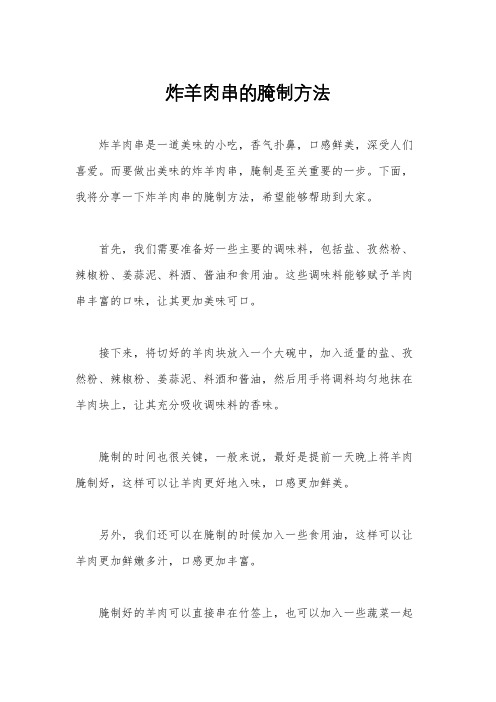 炸羊肉串的腌制方法

炸羊肉串是一道美味的小吃，香气扑鼻，口感鲜美，深受人们喜爱。而要做出美味的炸羊肉串，腌制是至关重要的一步。下面，我将分享一下炸羊肉串的腌制方法，希望能够帮助到大家。

首先，我们需要准备好一些主要的调味料，包括盐、孜然粉、辣椒粉、姜蒜泥、料酒、酱油和食用油。这些调味料能够赋予羊肉串丰富的口味，让其更加美味可口。

接下来，将切好的羊肉块放入一个大碗中，加入适量的盐、孜然粉、辣椒粉、姜蒜泥、料酒和酱油，然后用手将调料均匀地抹在羊肉块上，让其充分吸收调味料的香味。

腌制的时间也很关键，一般来说，最好是提前一天晚上将羊肉腌制好，这样可以让羊肉更好地入味，口感更加鲜美。

另外，我们还可以在腌制的时候加入一些食用油，这样可以让羊肉更加鲜嫩多汁，口感更加丰富。

腌制好的羊肉可以直接串在竹签上，也可以加入一些蔬菜一起